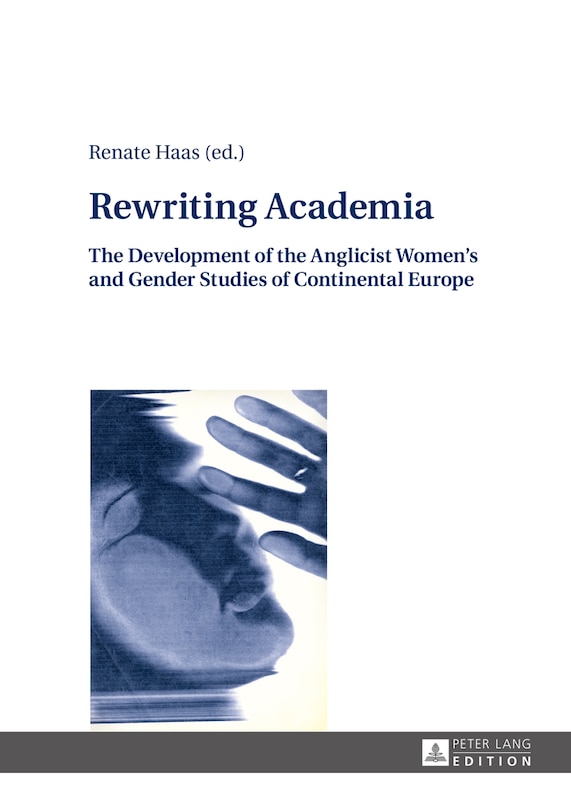 Renate Haas (ed.)

Rewriting Academia

The Development of the Anglicist Women's and Gender Studies of Continental Europe

PETER LANG
EDITION